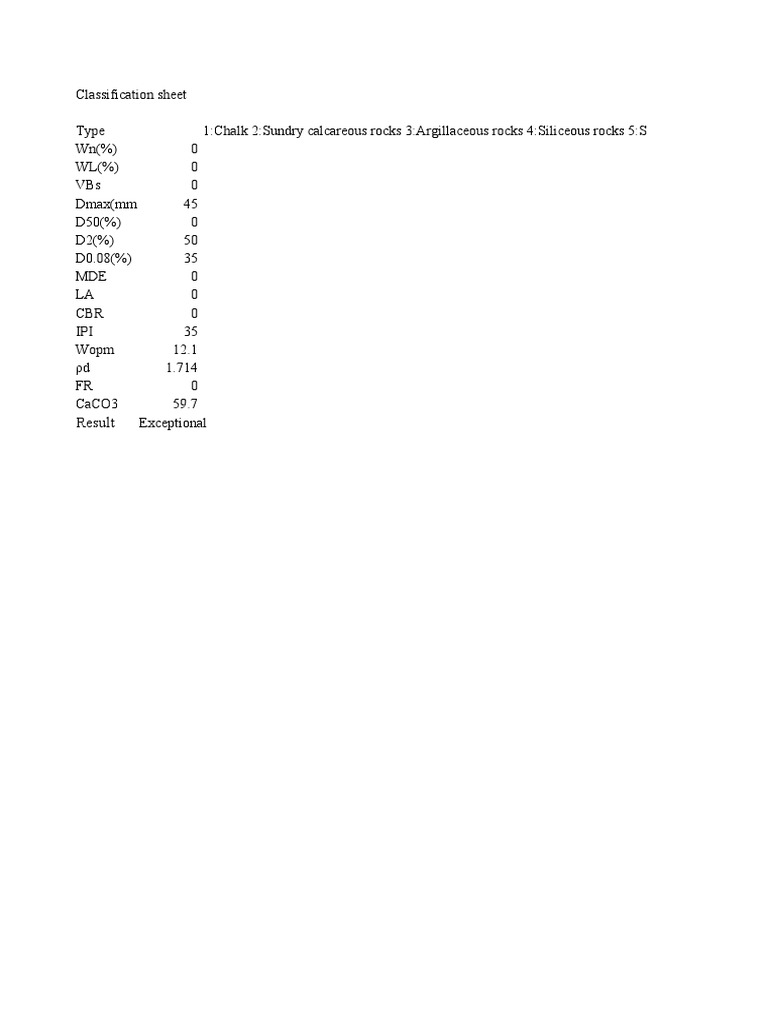 Classification sheet

| | |
|---|---|
| Type | 1:Chalk 2:Sundry calcareous rocks 3:Argillaceous rocks 4:Siliceous rocks 5:S |
| Wn(%) | 0 |
| WL(%) | 0 |
| VBs | 0 |
| Dmax(mm | 45 |
| D50(%) | 0 |
| D2(%) | 50 |
| D0.08(%) | 35 |
| MDE | 0 |
| LA | 0 |
| CBR | 0 |
| IPI | 35 |
| Wopm | 12.1 |
| ρd | 1.714 |
| FR | 0 |
| CaCO3 | 59.7 |
| Result | Exceptional |